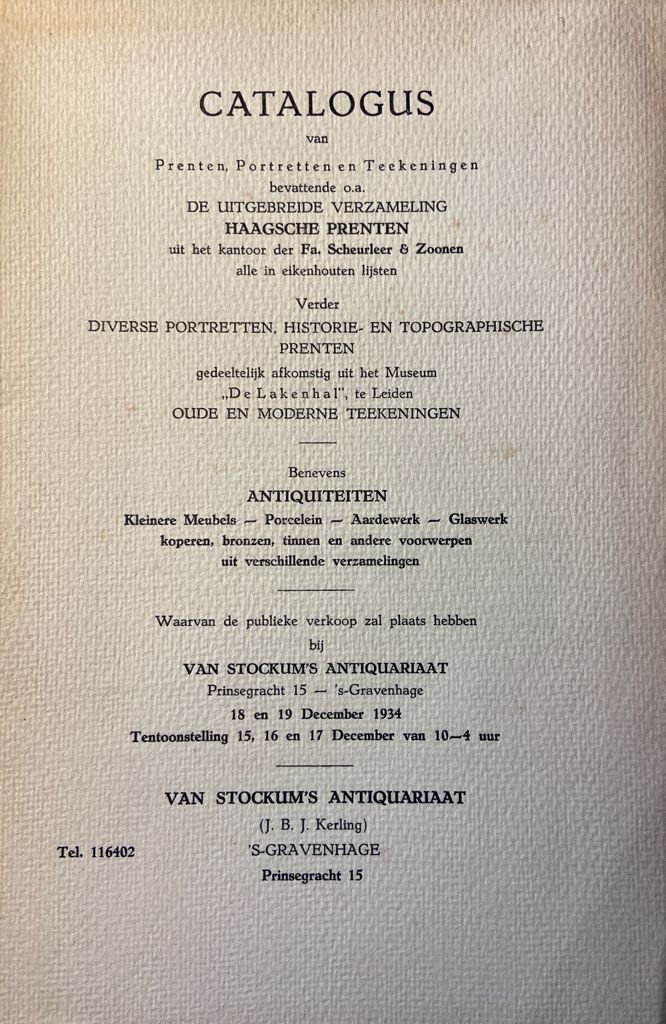 CATALOGUS
van
Prenten, Portretten en Teekeningen
bevattende o.a.
DE UITGEBREIDE VERZAMELING
HAAGSCHE PRENTEN
uit het kantoor der Fa. Scheurleer & Zoonen
alle in eikenhouten lijsten

Verder
DIVERSE PORTRETTEN, HISTORIE- EN TOPOGRAPHISCHE PRENTEN
gedeeltelijk afkomstig uit het Museum
„De Lakenhal", te Leiden
OUDE EN MODERNE TEEKENINGEN

Benevens
ANTIQUITEITEN
Kleinere Meubels — Porcelein — Aardewerk — Glaswerk
koperen, bronzen, tinnen en andere voorwerpen
uit verschillende verzamelingen

Waarvan de publieke verkoop zal plaats hebben
bij
VAN STOCKUM'S ANTIQUARIAAT
Prinsegracht 15 — 's-Gravenhage
18 en 19 December 1934
Tentoonstelling 15, 16 en 17 December van 10—4 uur

VAN STOCKUM'S ANTIQUARIAAT
(J. B. J. Kerling)
Tel. 116402
'S-GRAVENHAGE
Prinsegracht 15